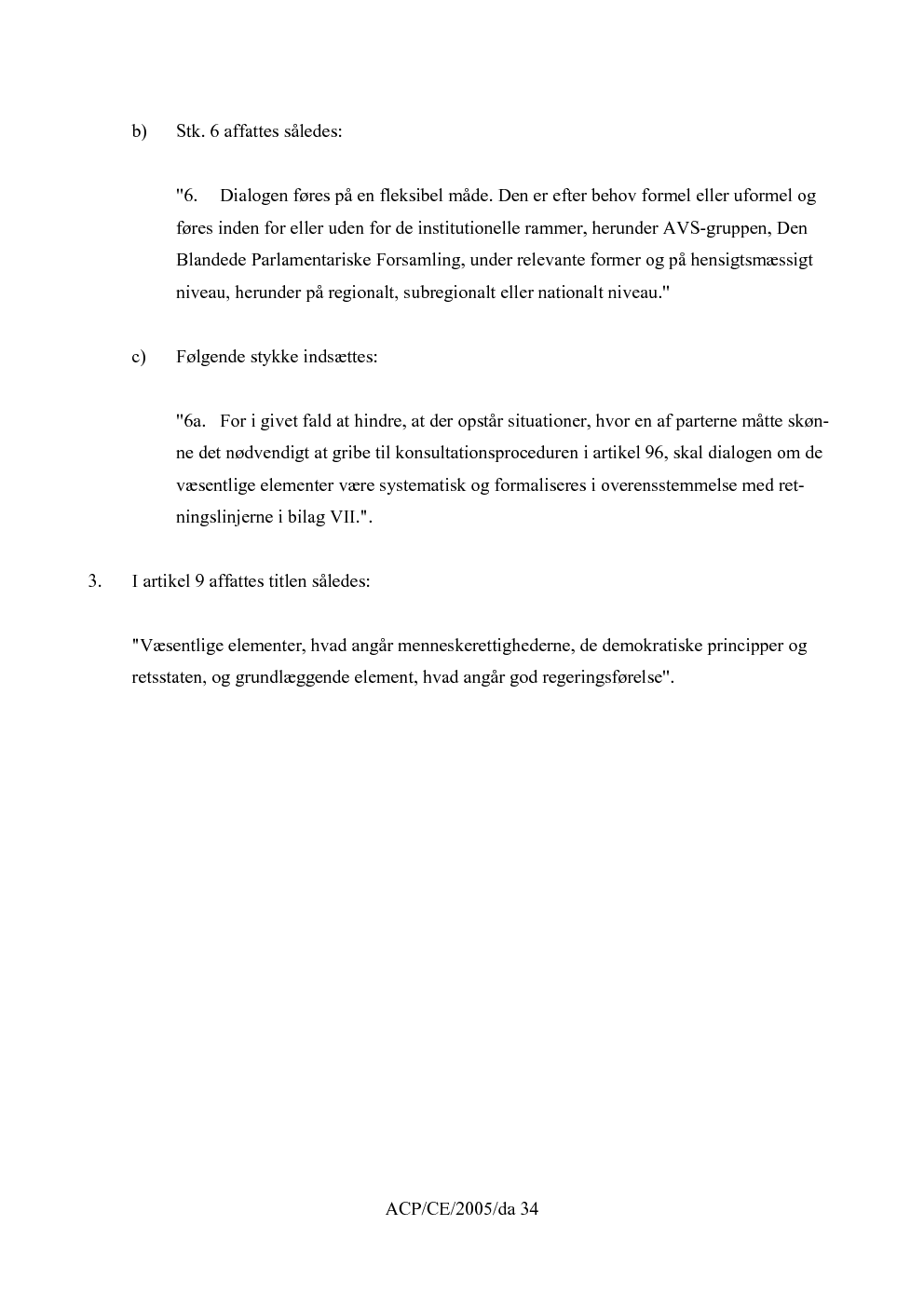 b) Stk. 6 affattes således:

"6. Dialogen føres på en fleksibel måde. Den er efter behov formel eller uformel og føres inden for eller uden for de institutionelle rammer, herunder AVS-gruppen, Den Blandede Parlamentariske Forsamling, under relevante former og på hensigtsmæssigt niveau, herunder på regionalt, subregionalt eller nationalt niveau."

c) Følgende stykke indsættes:

"6a. For i givet fald at hindre, at der opstår situationer, hvor en af parterne måtte skønne det nødvendigt at gribe til konsultationsproceduren i artikel 96, skal dialogen om de væsentlige elementer være systematisk og formaliseres i overensstemmelse med retningslinjerne i bilag VII.".

3. I artikel 9 affattes titlen således:

"Væsentlige elementer, hvad angår menneskerettighederne, de demokratiske principper og retsstaten, og grundlæggende element, hvad angår god regeringsførelse".

ACP/CE/2005/da 34